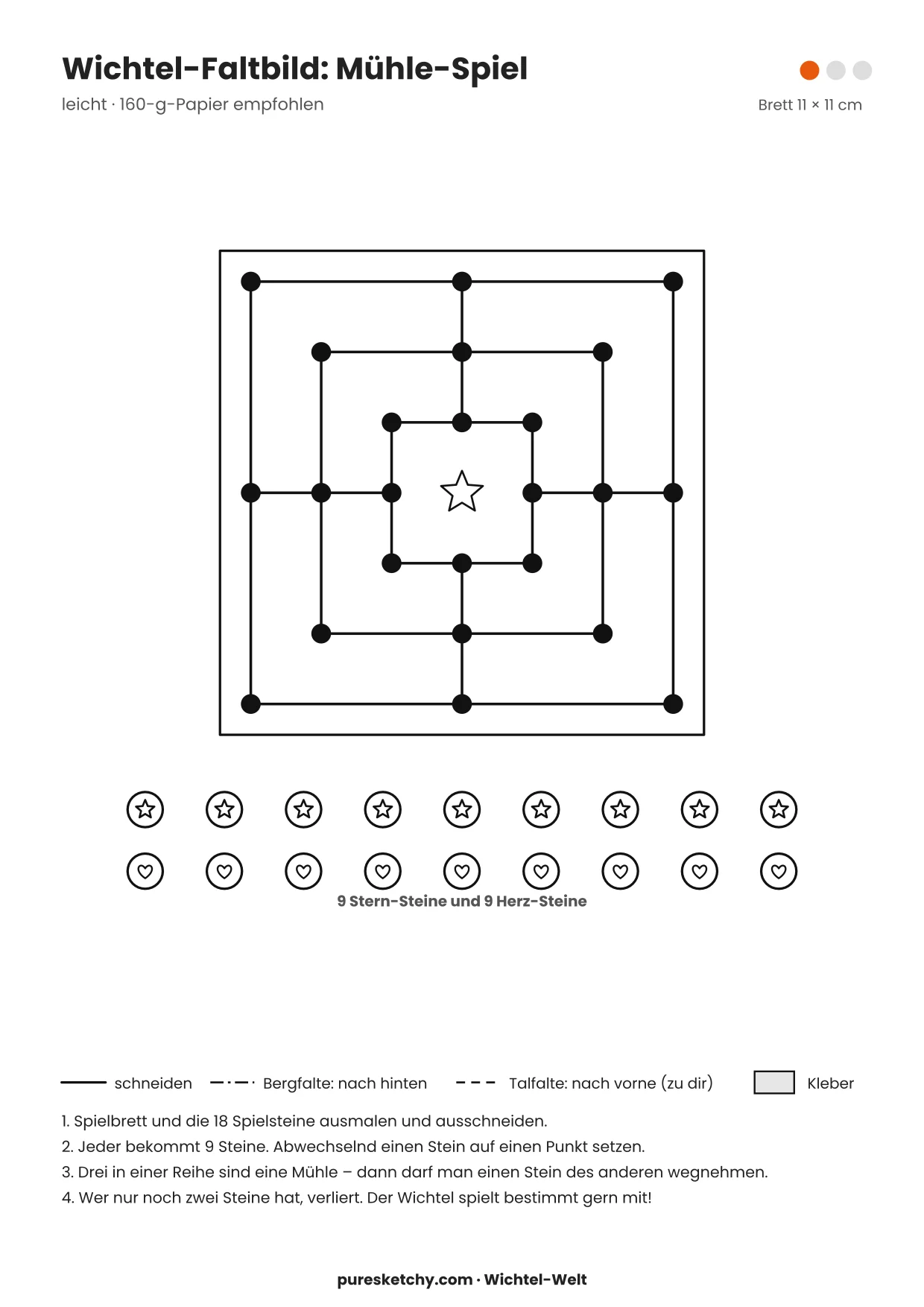 Wichtel-Faltbild: Mühle-Spiel

leicht · 160-g-Papier empfohlen

Brett 11 × 11 cm

9 Stern-Steine und 9 Herz-Steine

schneiden

Bergfalte: nach hinten

Talfalte: nach vorne (zu dir)

Kleber

1. Spielbrett und die 18 Spielsteine ausmalen und ausschneiden.
2. Jeder bekommt 9 Steine. Abwechselnd einen Stein auf einen Punkt setzen.
3. Drei in einer Reihe sind eine Mühle – dann darf man einen Stein des anderen wegnehmen.
4. Wer nur noch zwei Steine hat, verliert. Der Wichtel spielt bestimmt gern mit!

puresketchy.com · Wichtel-Welt